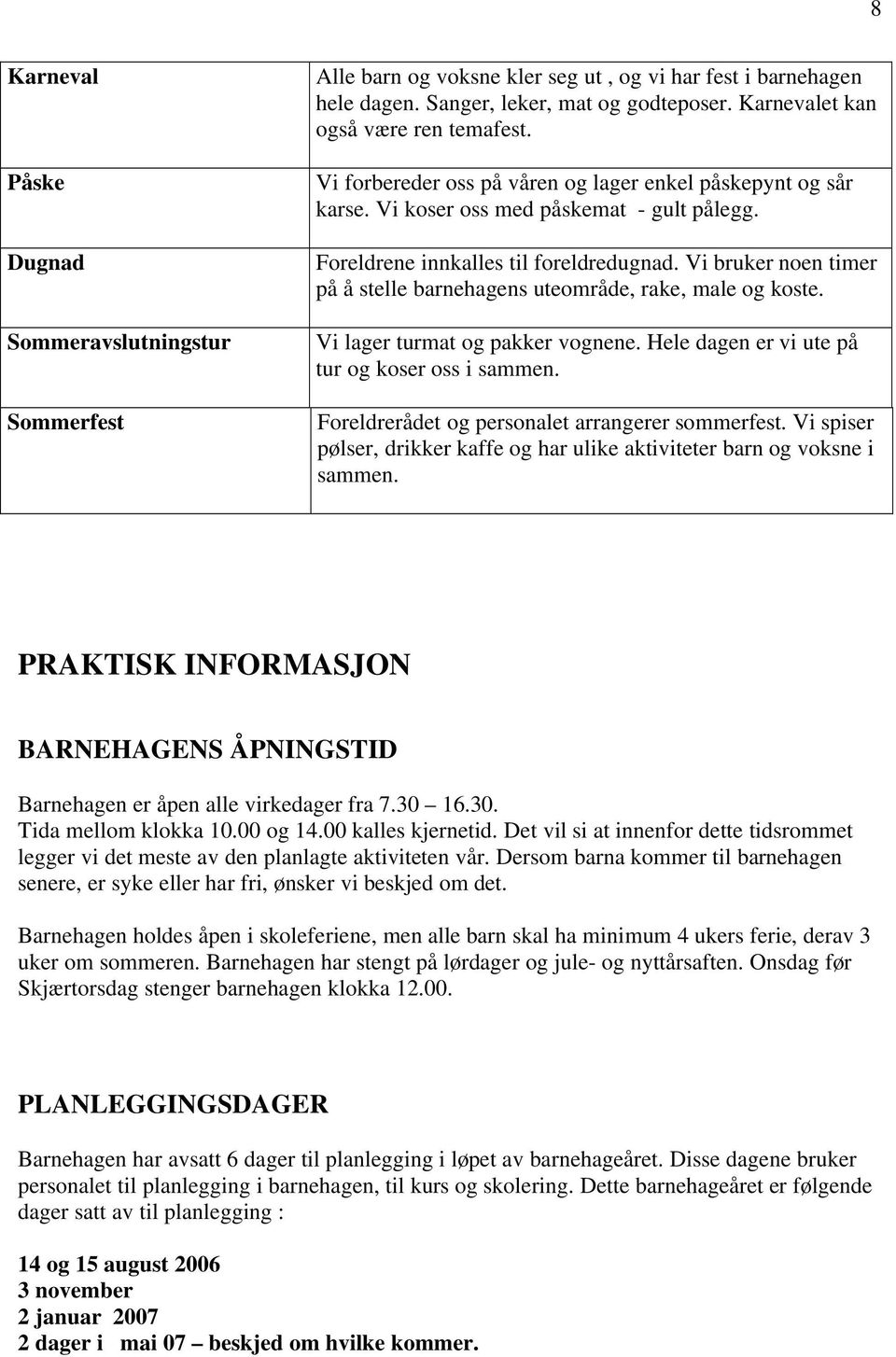 8

| | |
|---|---|
| Karneval | Alle barn og voksne kler seg ut , og vi har fest i barnehagen hele dagen. Sanger, leker, mat og godteposer. Karnevalet kan også være ren temafest. |
| Påske | Vi forbereder oss på våren og lager enkel påskepynt og sår karse. Vi koser oss med påskemat - gult pålegg. |
| Dugnad | Foreldrene innkalles til foreldredugnad. Vi bruker noen timer på å stelle barnehagens uteområde, rake, male og koste. |
| Sommeravslutningstur | Vi lager turmat og pakker vognene. Hele dagen er vi ute på tur og koser oss i sammen. |
| Sommerfest | Foreldrerådet og personalet arrangerer sommerfest. Vi spiser pølser, drikker kaffe og har ulike aktiviteter barn og voksne i sammen. |

PRAKTISK INFORMASJON

BARNEHAGENS ÅPNINGSTID

Barnehagen er åpen alle virkedager fra 7.30 – 16.30.
Tida mellom klokka 10.00 og 14.00 kalles kjernetid. Det vil si at innenfor dette tidsrommet legger vi det meste av den planlagte aktiviteten vår. Dersom barna kommer til barnehagen senere, er syke eller har fri, ønsker vi beskjed om det.

Barnehagen holdes åpen i skoleferiene, men alle barn skal ha minimum 4 ukers ferie, derav 3 uker om sommeren. Barnehagen har stengt på lørdager og jule- og nyttårsaften. Onsdag før Skjærtorsdag stenger barnehagen klokka 12.00.

PLANLEGGINGSDAGER

Barnehagen har avsatt 6 dager til planlegging i løpet av barnehageåret. Disse dagene bruker personalet til planlegging i barnehagen, til kurs og skolering. Dette barnehageåret er følgende dager satt av til planlegging :

14 og 15 august 2006
3 november
2 januar 2007
2 dager i mai 07 – beskjed om hvilke kommer.